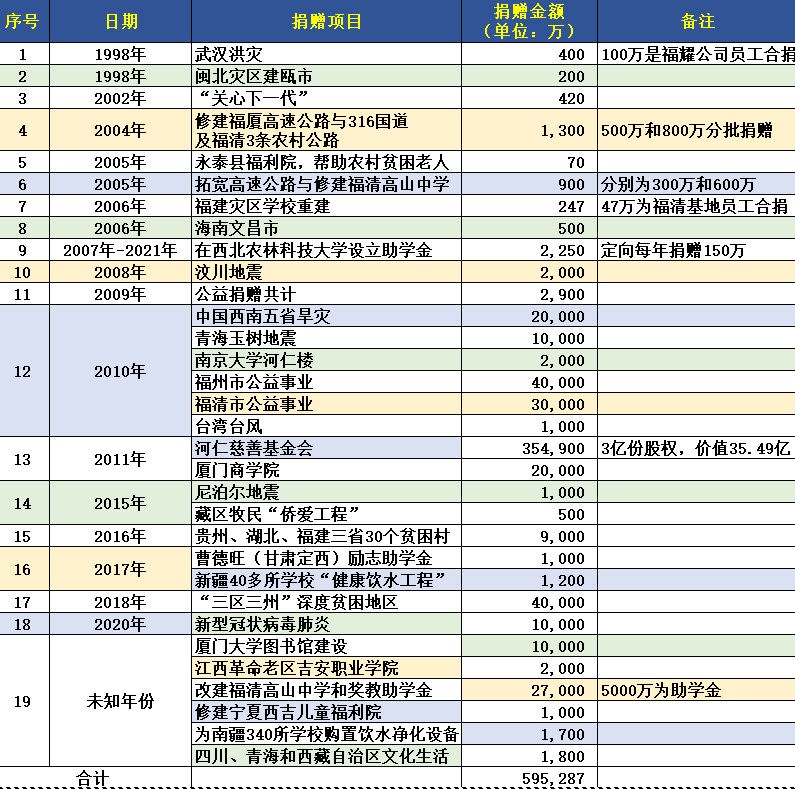 | 序号 | 日期 | 捐赠项目 | 捐赠金额（单位：万） | 备注 |
|---|---|---|---|---|
| 1 | 1998年 | 武汉洪灾 | 400 | 100万是福耀公司员工合捐 |
| 2 | 1998年 | 闽北灾区建瓯市 | 200 | |
| 3 | 2002年 | “关心下一代” | 420 | |
| 4 | 2004年 | 修建福厦高速公路与316国道及福清3条农村公路 | 1,300 | 500万和800万分批捐赠 |
| 5 | 2005年 | 永泰县福利院，帮助农村贫困老人 | 70 | |
| 6 | 2005年 | 拓宽高速公路与修建福清高山中学 | 900 | 分别为300万和600万 |
| 7 | 2006年 | 福建灾区学校重建 | 247 | 47万为福清基地员工合捐 |
| 8 | 2006年 | 海南文昌市 | 500 | |
| 9 | 2007年-2021年 | 在西北农林科技大学设立助学金 | 2,250 | 定向每年捐赠150万 |
| 10 | 2008年 | 汶川地震 | 2,000 | |
| 11 | 2009年 | 公益捐赠共计 | 2,900 | |
| 12 | 2010年 | 中国西南五省旱灾 | 20,000 | |
| | | 青海玉树地震 | 10,000 | |
| | | 南京大学河仁楼 | 2,000 | |
| | | 福州市公益事业 | 40,000 | |
| | | 福清市公益事业 | 30,000 | |
| | | 台湾台风 | 1,000 | |
| 13 | 2011年 | 河仁慈善基金会 | 354,900 | 3亿份股权，价值35.49亿 |
| | | 厦门商学院 | 20,000 | |
| 14 | 2015年 | 尼泊尔地震 | 1,000 | |
| | | 藏区牧民“侨爱工程” | 500 | |
| 15 | 2016年 | 贵州、湖北、福建三省30个贫困村 | 9,000 | |
| 16 | 2017年 | 曹德旺（甘肃定西）励志助学金 | 1,000 | |
| | | 新疆40多所学校“健康饮水工程” | 1,200 | |
| 17 | 2018年 | “三区三州”深度贫困地区 | 40,000 | |
| 18 | 2020年 | 新型冠状病毒肺炎 | 10,000 | |
| 19 | 未知年份 | 厦门大学图书馆建设 | 10,000 | |
| | | 江西革命老区吉安职业学院 | 2,000 | |
| | | 改建福清高山中学和奖教助学金 | 27,000 | 5000万为助学金 |
| | | 修建宁夏西吉儿童福利院 | 1,000 | |
| | | 为南疆340所学校购置饮水净化设备 | 1,700 | |
| | | 四川、青海和西藏自治区文化生活 | 1,800 | |
| 合计 | | | 595,287 | |